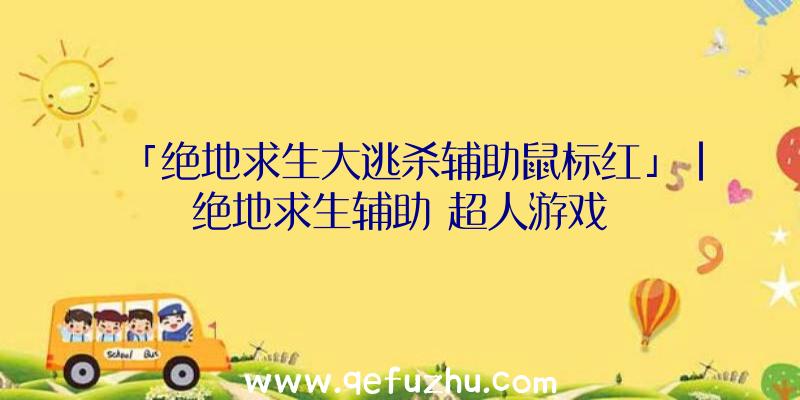 「绝地求生大逃杀辅助鼠标红」|绝地求生辅助 超人游戏

5

9

School Bus

www.qefuzhu.com